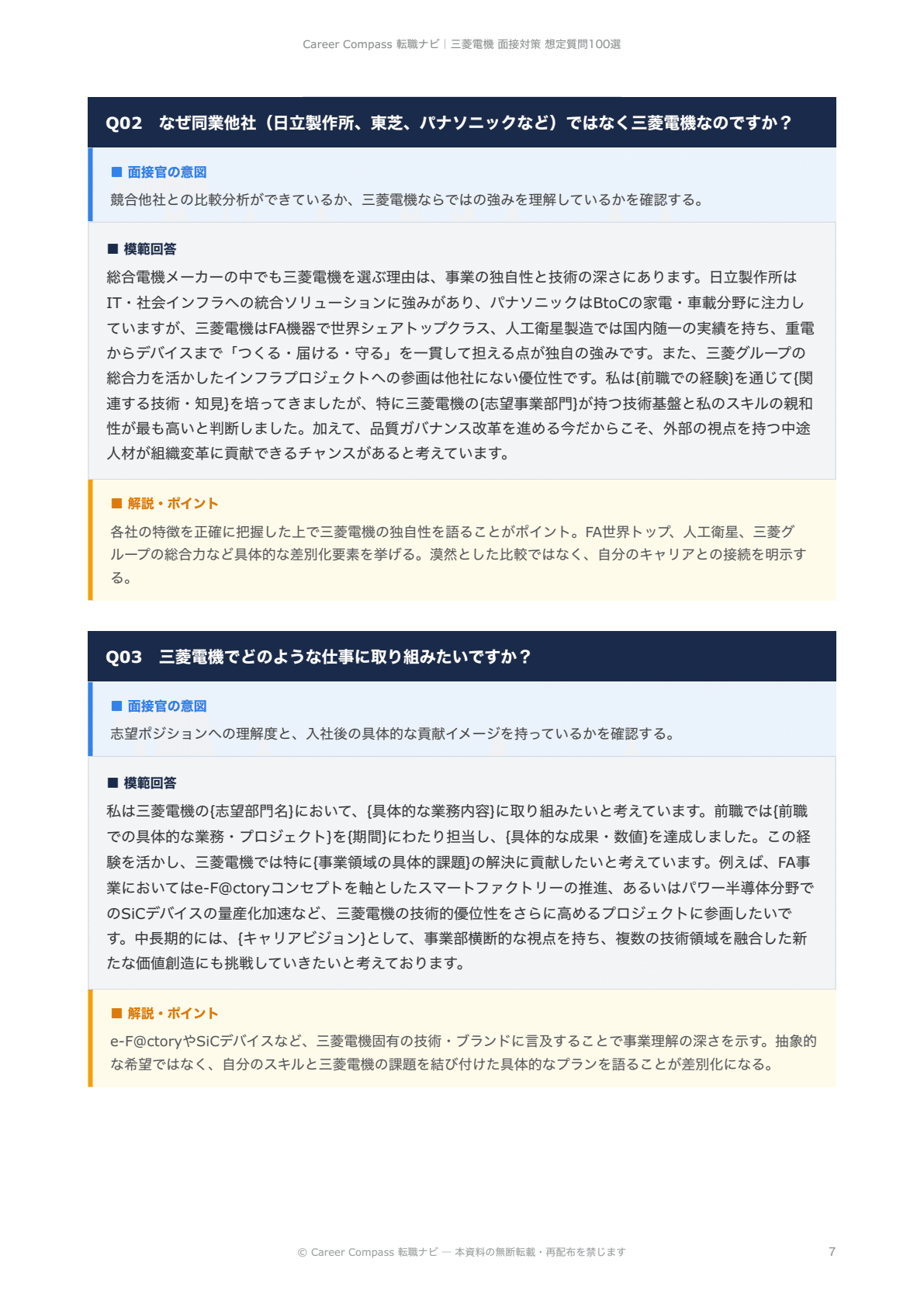 Career Compass 転職ナビ | 三菱電機 面接対策 想定質問100選

Q02　なぜ同業他社（日立製作所、東芝、パナソニックなど）ではなく三菱電機なのですか？

■ 面接官の意図

競合他社との比較分析ができているか、三菱電機ならではの強みを理解しているかを確認する。

■ 模範回答

総合電機メーカーの中でも三菱電機を選ぶ理由は、事業の独自性と技術の深さにあります。日立製作所はIT・社会インフラへの統合ソリューションに強みがあり、パナソニックはBtoCの家電・車載分野に注力していますが、三菱電機はFA機器で世界シェアトップクラス、人工衛星製造では国内随一の実績を持ち、重電からデバイスまで「つくる・届ける・守る」を一貫して担える点が独自の強みです。また、三菱グループの総合力を活かしたインフラプロジェクトへの参画は他社にない優位性です。私は{前職での経験}を通じて{関連する技術・知見}を培ってきましたが、特に三菱電機の{志望事業部門}が持つ技術基盤と私のスキルの親和性が最も高いと判断しました。加えて、品質ガバナンス改革を進める今だからこそ、外部の視点を持つ中途人材が組織変革に貢献できるチャンスがあると考えています。

■ 解説・ポイント

各社の特徴を正確に把握した上で三菱電機の独自性を語ることがポイント。FA世界トップ、人工衛星、三菱グループの総合力など具体的な差別化要素を挙げる。漠然とした比較ではなく、自分のキャリアとの接続を明示する。

Q03　三菱電機でどのような仕事に取り組みたいですか？

■ 面接官の意図

志望ポジションへの理解度と、入社後の具体的な貢献イメージを持っているかを確認する。

■ 模範回答

私は三菱電機の{志望部門名}において、{具体的な業務内容}に取り組みたいと考えています。前職では{前職での具体的な業務・プロジェクト}を{期間}にわたり担当し、{具体的な成果・数値}を達成しました。この経験を活かし、三菱電機では特に{事業領域の具体的課題}の解決に貢献したいと考えています。例えば、FA事業においてはe-F@ctoryコンセプトを軸としたスマートファクトリーの推進、あるいはパワー半導体分野でのSiCデバイスの量産化加速など、三菱電機の技術的優位性をさらに高めるプロジェクトに参画したいです。中長期的には、{キャリアビジョン}として、事業部横断的な視点を持ち、複数の技術領域を融合した新たな価値創造にも挑戦していきたいと考えております。

■ 解説・ポイント

e-F@ctoryやSiCデバイスなど、三菱電機固有の技術・ブランドに言及することで事業理解の深さを示す。抽象的な希望ではなく、自分のスキルと三菱電機の課題を結び付けた具体的なプランを語ることが差別化になる。

© Career Compass 転職ナビ — 本資料の無断転載・再配布を禁じます

7